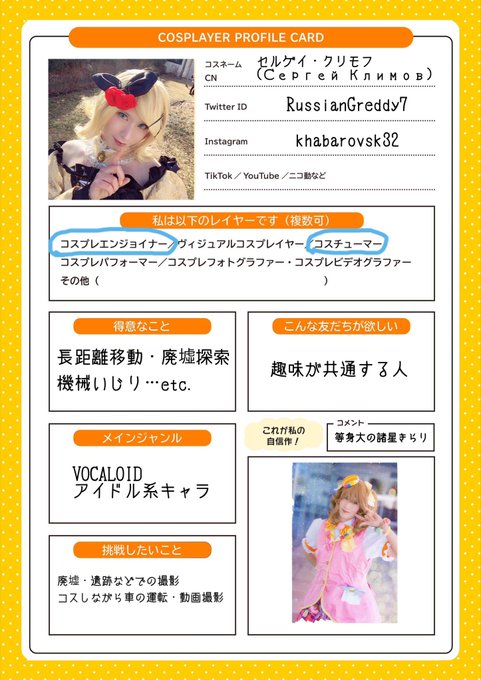 COSPLAYER PROFILE CARD

コスネーム
CN
セルゲイ・クリモフ
(Сергей Климов)

Twitter ID
RussianGreddy7

Instagram
khabarovsk32

TikTok／YouTube／ニコ動など

私は以下のレイヤーです（複数可）

コスプレエンジョイナー／ヴィジュアルコスプレイヤー／コスチューマー
コスプレパフォーマー／コスプレフォトグラファー・コスプレビデオグラファー
その他（ ）

得意なこと

長距離移動・廃墟探索
機械いじり…etc.

こんな友だちが欲しい

趣味が共通する人

メインジャンル

VOCALOID
アイドル系キャラ

これが私の自信作！

コメント
等身大の諸星きらり

挑戦したいこと

廃墟・遺跡などでの撮影
コスしながら車の運転・動画撮影